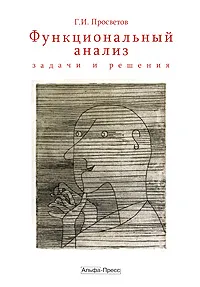 Г.И. Просветов

Функциональный анализ

задачи и решения

Альфа-Пресс